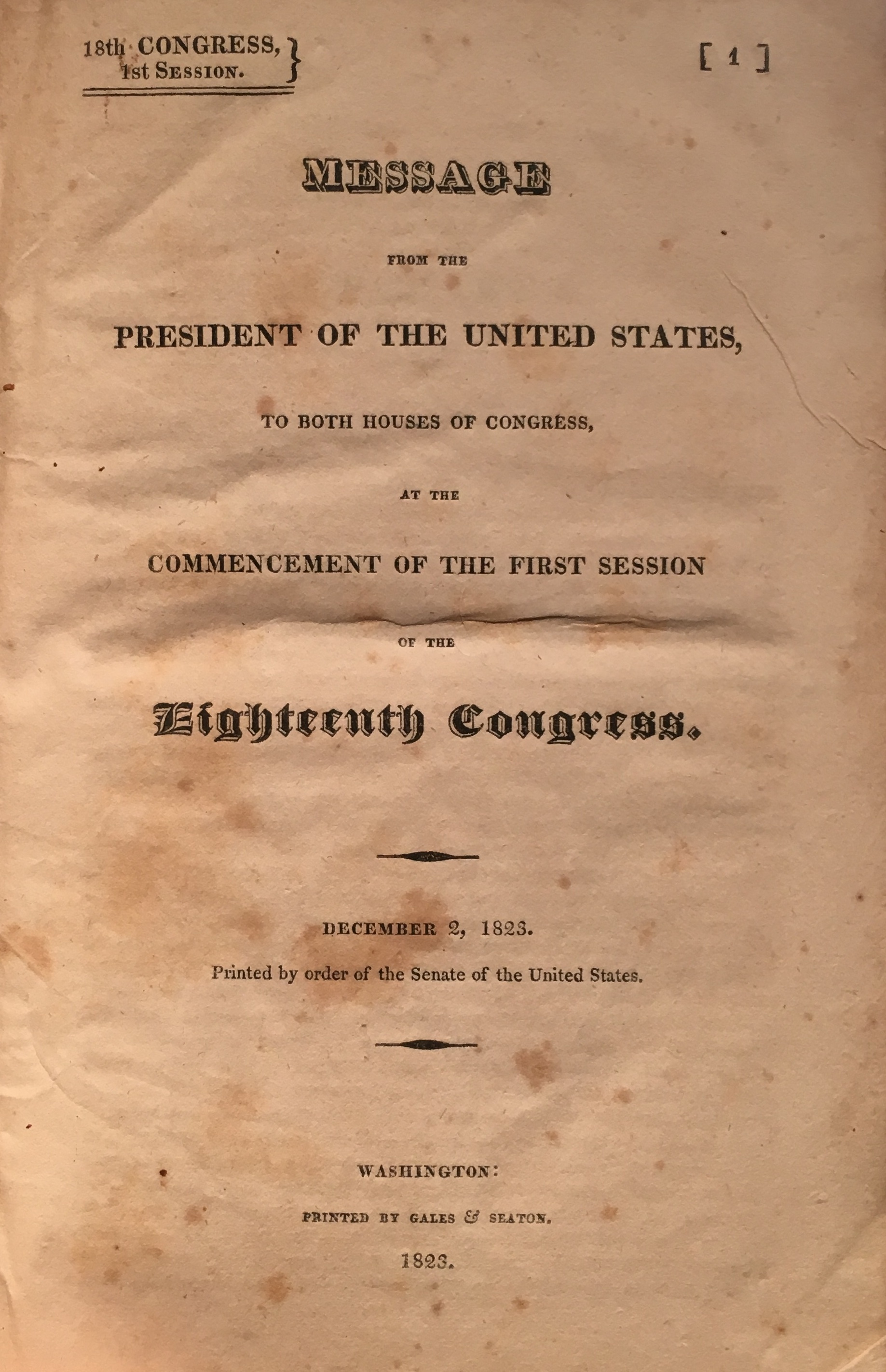 18th CONGRESS, 1st SESSION.

[ 1 ]

MESSAGE

FROM THE

PRESIDENT OF THE UNITED STATES,

TO BOTH HOUSES OF CONGRESS,

AT THE

COMMENCEMENT OF THE FIRST SESSION

OF THE

Eighteenth Congress.

DECEMBER 2, 1823.

Printed by order of the Senate of the United States.

WASHINGTON:

PRINTED BY GALES & SEATON.

1823.